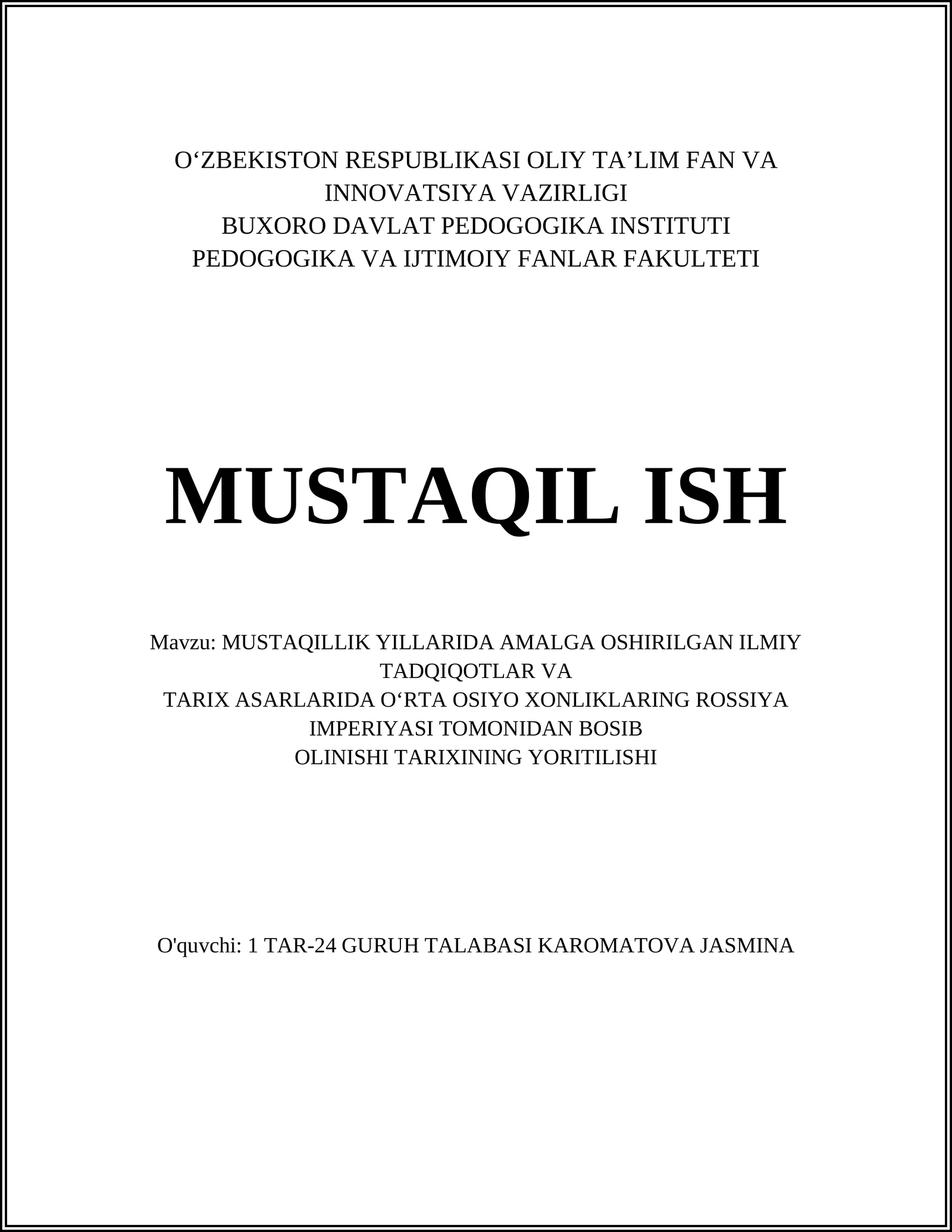 O‘ZBEKISTON RESPUBLIKASI OLIY TA’LIM FAN VA INNOVATSIYA VAZIRLIGI
BUXORO DAVLAT PEDOGOGIKA INSTITUTI
PEDOGOGIKA VA IJTIMOIY FANLAR FAKULTETI

MUSTAQIL ISH

Mavzu: MUSTAQILLIK YILLARIDA AMALGA OSHIRILGAN ILMIY TADQIQOTLAR VA
TARIX ASARLARIDA O‘RTA OSIYO XONLIKLARING ROSSIYA IMPERIYASI TOMONIDAN BOSIB
OLINISHI TARIXINING YORITILISHI

O'quvchi: 1 TAR-24 GURUH TALABASI KAROMATOVA JASMINA